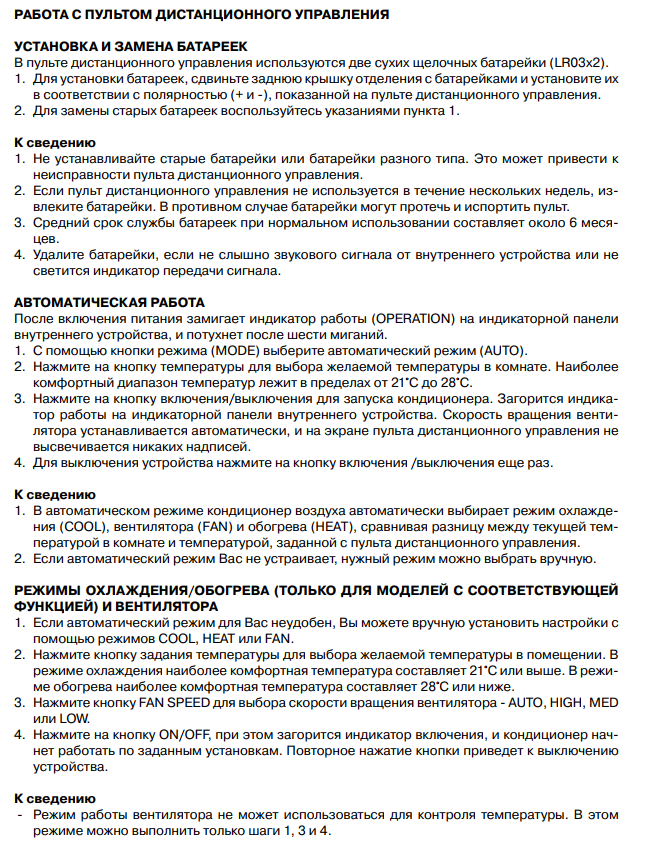 РАБОТА С ПУЛЬТОМ ДИСТАНЦИОННОГО УПРАВЛЕНИЯ

УСТАНОВКА И ЗАМЕНА БАТАРЕЕК
В пульте дистанционного управления используются две сухих щелочных батарейки (LR03x2).
1. Для установки батареек, сдвиньте заднюю крышку отделения с батарейками и установите их в соответствии с полярностью (+ и -), показанной на пульте дистанционного управления.
2. Для замены старых батареек воспользуйтесь указаниями пункта 1.

К сведению
1. Не устанавливайте старые батарейки или батарейки разного типа. Это может привести к неисправности пульта дистанционного управления.
2. Если пульт дистанционного управления не используется в течение нескольких недель, извлеките батарейки. В противном случае батарейки могут протечь и испортить пульт.
3. Средний срок службы батареек при нормальном использовании составляет около 6 месяцев.
4. Удалите батарейки, если не слышно звукового сигнала от внутреннего устройства или не светится индикатор передачи сигнала.

АВТОМАТИЧЕСКАЯ РАБОТА
После включения питания замигает индикатор работы (OPERATION) на индикаторной панели внутреннего устройства, и потухнет после шести миганий.
1. С помощью кнопки режима (MODE) выберите автоматический режим (AUTO).
2. Нажмите на кнопку температуры для выбора желаемой температуры в комнате. Наиболее комфортный диапазон температур лежит в пределах от 21°С до 28°С.
3. Нажмите на кнопку включения/выключения для запуска кондиционера. Загорится индикатор работы на индикаторной панели внутреннего устройства. Скорость вращения вентилятора устанавливается автоматически, и на экране пульта дистанционного управления не высвечивается никаких надписей.
4. Для выключения устройства нажмите на кнопку включения /выключения еще раз.

К сведению
1. В автоматическом режиме кондиционер воздуха автоматически выбирает режим охлаждения (COOL), вентилятора (FAN) и обогрева (HEAT), сравнивая разницу между текущей температурой в комнате и температурой, заданной с пульта дистанционного управления.
2. Если автоматический режим Вас не устраивает, нужный режим можно выбрать вручную.

РЕЖИМЫ ОХЛАЖДЕНИЯ/ОБОГРЕВА (ТОЛЬКО ДЛЯ МОДЕЛЕЙ С СООТВЕТСТВУЮЩЕЙ ФУНКЦИЕЙ) И ВЕНТИЛЯТОРА
1. Если автоматический режим для Вас неудобен, Вы можете вручную установить настройки с помощью режимов COOL, HEAT или FAN.
2. Нажмите кнопку задания температуры для выбора желаемой температуры в помещении. В режиме охлаждения наиболее комфортная температура составляет 21°С или выше. В режиме обогрева наиболее комфортная температура составляет 28°С или ниже.
3. Нажмите кнопку FAN SPEED для выбора скорости вращения вентилятора - AUTO, HIGH, MED или LOW.
4. Нажмите на кнопку ON/OFF, при этом загорится индикатор включения, и кондиционер начнет работать по заданным установкам. Повторное нажатие кнопки приведет к выключению устройства.

К сведению
- Режим работы вентилятора не может использоваться для контроля температуры. В этом режиме можно выполнить только шаги 1, 3 и 4.